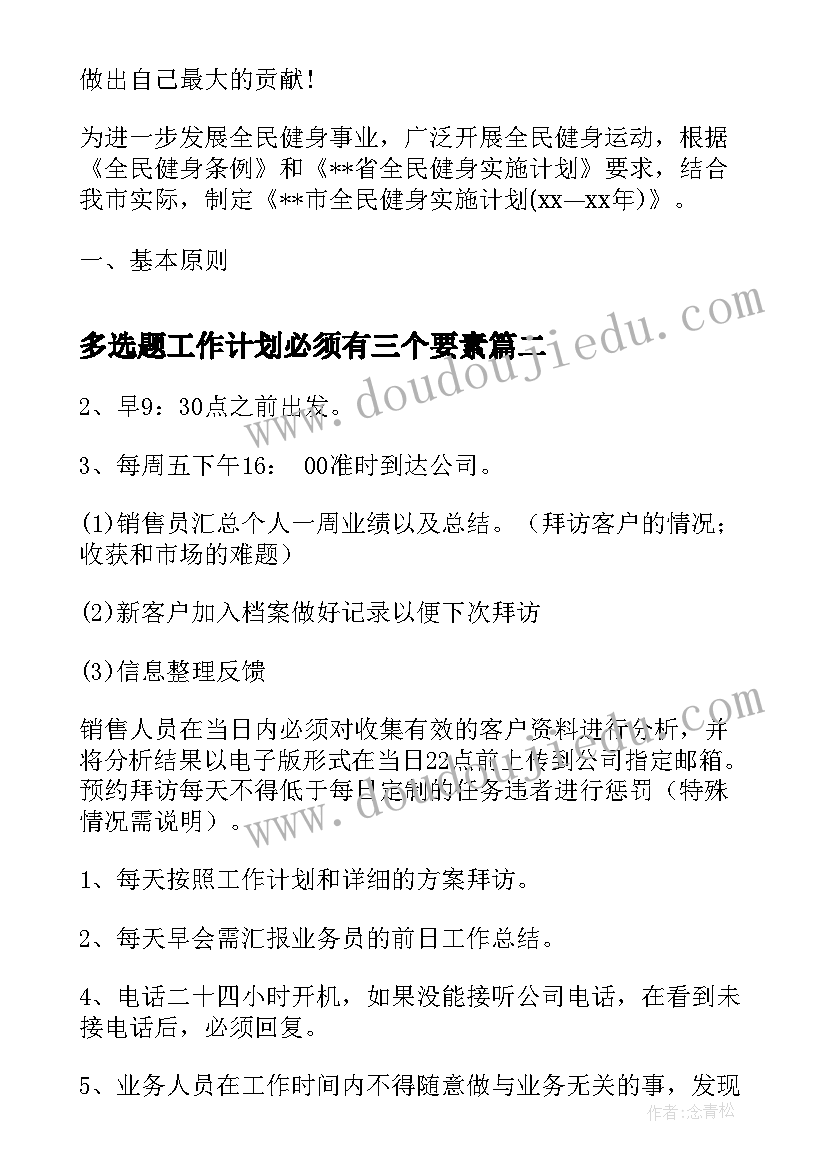 做出自己最大的贡献！

为进一步发展全民健身事业，广泛开展全民健身运动，根据《全民健身条例》和《**省全民健身实施计划》要求，结合我市实际，制定《**市全民健身实施计划(xx—xx年)》。

一、基本原则

多选题工作计划必须有三个要素篇二

www.doudoujiedu.com

2、早9：30点之前出发。

3、每周五下午16： 00准时到达公司。

(1)销售员汇总个人一周业绩以及总结。（拜访客户的情况；收获和市场的难题）

(2)新客户加入档案做好记录以便下次拜访

(3)信息整理反馈

销售人员在当日内必须对收集有效的客户资料进行分析，并将分析结果以电子版形式在当日22点前上传到公司指定邮箱。预约拜访每天不得低于每日定制的任务违者进行惩罚（特殊情况需说明）。

www.doudoujiedu.com

1、每天按照工作计划和详细的方案拜访。

2、每天早会需汇报业务员的前日工作总结。

4、电话二十四小时开机，如果没能接听公司电话，在看到未接电话后，必须回复。

5、业务人员在工作时间内不得随意做与业务无关的事，发现

作者：念青松